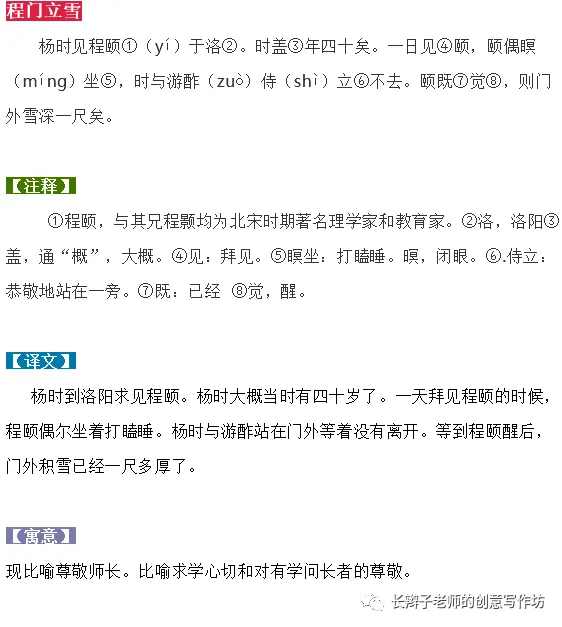 程门立雪

杨时见程颐①（yí）于洛②。时盖③年四十矣。一日见④颐，颐偶瞑（míng）坐⑤，时与游酢（zuò）侍（shì）立⑥不去。颐既⑦觉⑧，则门外雪深一尺矣。

【注释】

①程颐，与其兄程颢均为北宋时期著名理学家和教育家。②洛，洛阳③盖，通“概”，大概。④见：拜见。⑤瞑坐：打瞌睡。瞑，闭眼。⑥.侍立：恭敬地站在一旁。⑦既：已经 ⑧觉，醒。

【译文】

杨时到洛阳求见程颐。杨时大概当时有四十岁了。一天拜见程颐的时候，程颐偶尔坐着打瞌睡。杨时与游酢站在门外等着没有离开。等到程颐醒后，门外积雪已经一尺多厚了。

【寓意】

现比喻尊敬师长。比喻求学心切和对有学问长者的尊敬。

长辫子老师的创意写作坊